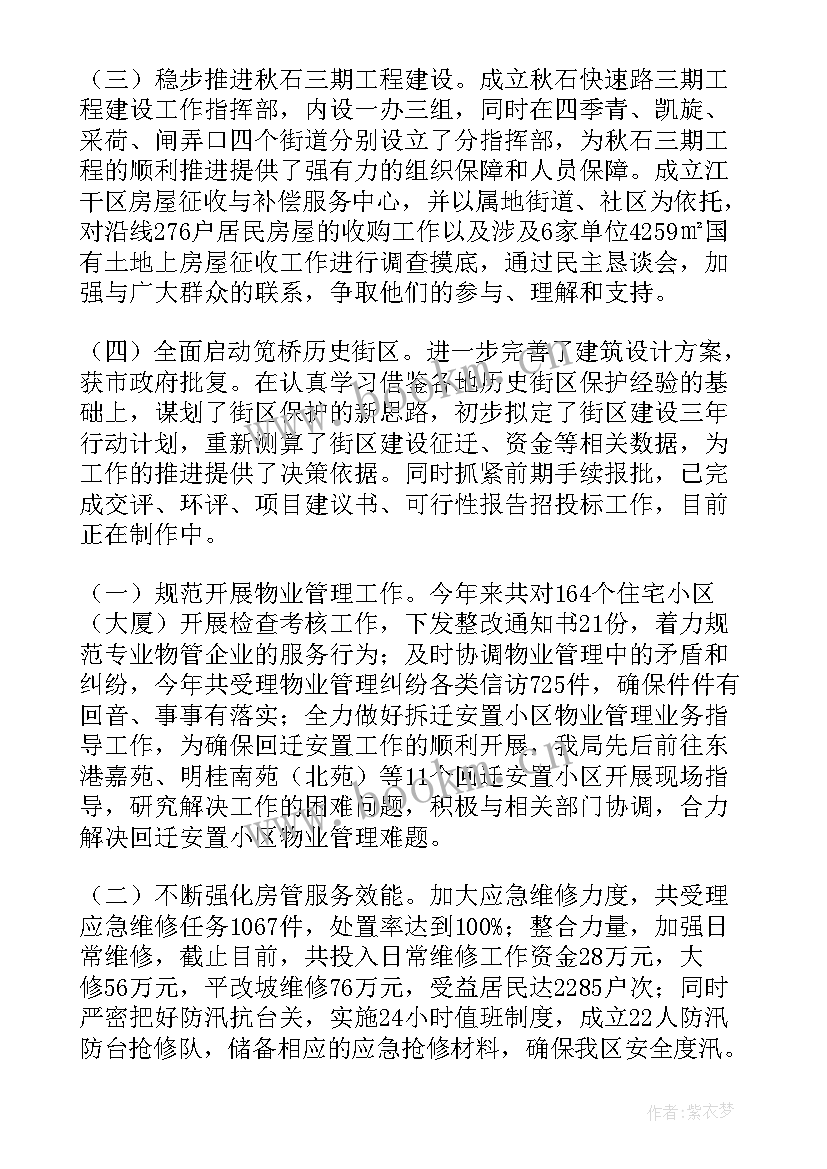 （三）稳步推进秋石三期工程建设。成立秋石快速路三期工程建设工作指挥部，内设一办三组，同时在四季青、凯旋、采荷、闸弄口四个街道分别设立了分指挥部，为秋石三期工程的顺利推进提供了强有力的组织保障和人员保障。成立江干区房屋征收与补偿服务中心，并以属地街道、社区为依托，对沿线276户居民房屋的收购工作以及涉及6家单位4259㎡国有土地上房屋征收工作进行调查摸底，通过民主恳谈会，加强与广大群众的联系，争取他们的参与、理解和支持。

（四）全面启动笕桥历史街区。进一步完善了建筑设计方案，获市政府批复。在认真学习借鉴各地历史街区保护经验的基础上，谋划了街区保护的新思路，初步拟定了街区建设三年行动计划，重新测算了街区建设征迁、资金等相关数据，为工作的推进提供了决策依据。同时抓紧前期手续报批，已完成交评、环评、项目建议书、可行性报告招投标工作，目前正在制作中。

（一）规范开展物业管理工作。今年来共对164个住宅小区（大厦）开展检查考核工作，下发整改通知书21份，着力规范专业物管企业的服务行为；及时协调物业管理中的矛盾和纠纷，今年共受理物业管理纠纷各类信访725件，确保件件有回音、事事有落实；全力做好拆迁安置小区物业管理业务指导工作，为确保回迁安置工作的顺利开展，我局先后前往东港嘉苑、明桂南苑（北苑）等11个回迁安置小区开展现场指导，研究解决工作的困难问题，积极与相关部门协调，合力解决回迁安置小区物业管理难题。

（二）不断强化房管服务效能。加大应急维修力度，共受理应急维修任务1067件，处置率达到100%；整合力量，加强日常维修，截止目前，共投入日常维修工作资金28万元，大修56万元，平改坡维修76万元，受益居民达2285户次；同时严密把好防汛抗台关，实施24小时值班制度，成立22人防汛防台抢修队，储备相应的应急抢修材料，确保我区安全度汛。

作者：紫衣梦